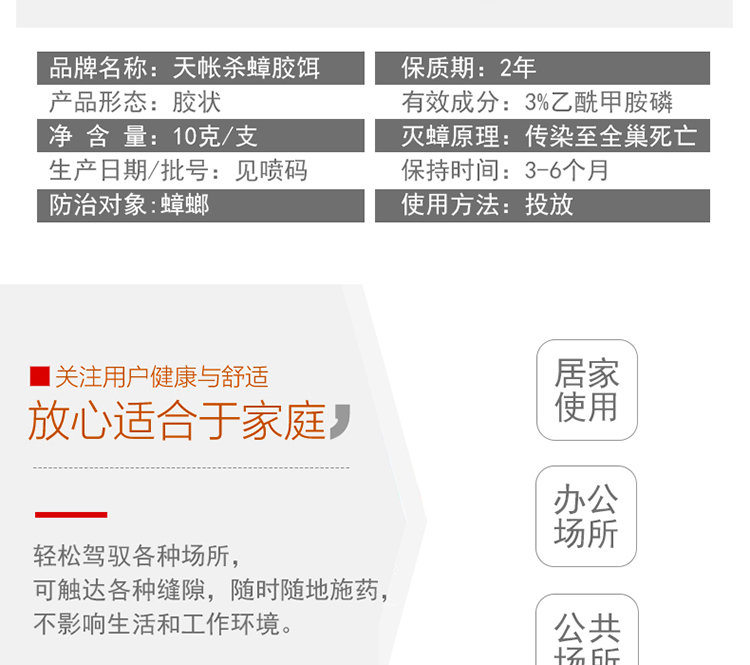 品牌名称：天帐杀蟑胶饵

产品形态：胶状

净 含 量：10克/支

生产日期/批号：见喷码

防治对象:蟑螂

保质期：2年

有效成分：3%乙酰甲胺磷

灭蟑原理：传染至全巢死亡

保持时间：3-6个月

使用方法：投放

关注用户健康与舒适

放心适合于家庭

轻松驾驭各种场所，
可触达各种缝隙，随时随地施药，
不影响生活和工作环境。

居家使用

办公场所

公共场所